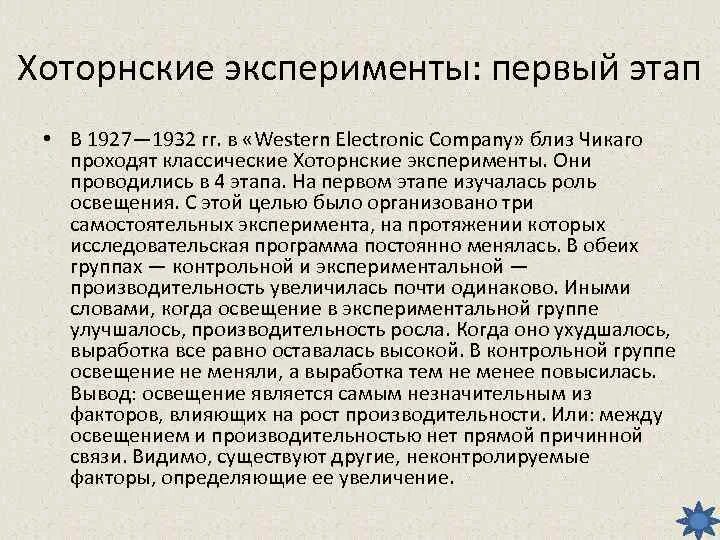 Хоторнские эксперименты: первый этап

• В 1927—1932 гг. в «Western Electronic Company» близ Чикаго проходят классические Хоторнские эксперименты. Они проводились в 4 этапа. На первом этапе изучалась роль освещения. С этой целью было организовано три самостоятельных эксперимента, на протяжении которых исследовательская программа постоянно менялась. В обеих группах — контрольной и экспериментальной — производительность увеличилась почти одинаково. Иными словами, когда освещение в экспериментальной группе улучшалось, производительность росла. Когда оно ухудшалось, выработка все равно оставалась высокой. В контрольной группе освещение не меняли, а выработка тем не менее повысилась. Вывод: освещение является самым незначительным из факторов, влияющих на рост производительности. Или: между освещением и производительностью нет прямой причинной связи. Видимо, существуют другие, неконтролируемые факторы, определяющие ее увеличение.